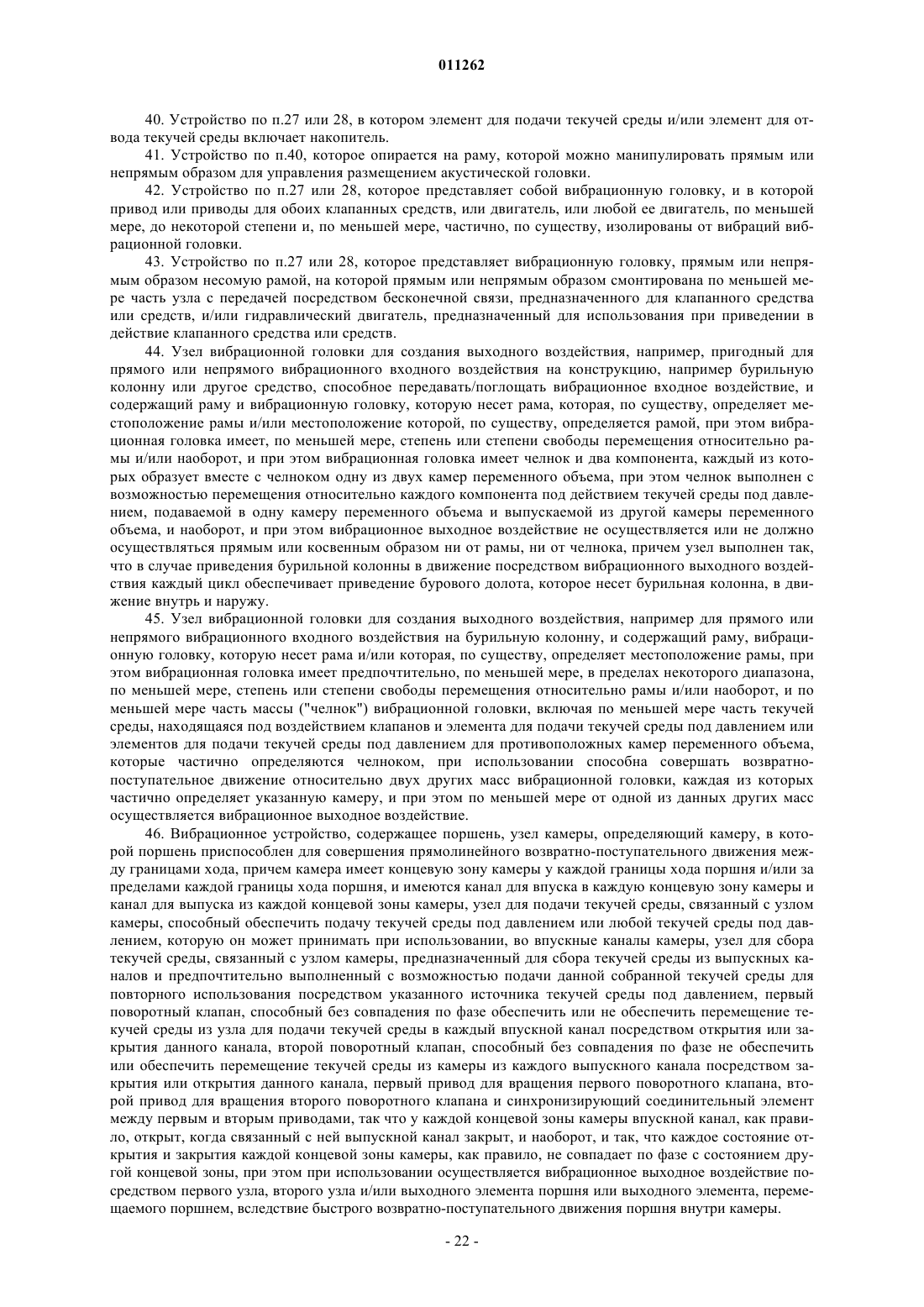 011262

40. Устройство по п.27 или 28, в котором элемент для подачи текучей среды и/или элемент для отвода текучей среды включает накопитель.

41. Устройство по п.40, которое опирается на раму, которой можно манипулировать прямым или непрямым образом для управления размещением акустической головки.

42. Устройство по п.27 или 28, которое представляет собой вибрационную головку, и в которой привод или приводы для обоих клапанных средств, или двигатель, или любой ее двигатель, по меньшей мере, до некоторой степени и, по меньшей мере, частично, по существу, изолированы от вибраций вибрационной головки.

43. Устройство по п.27 или 28, которое представляет вибрационную головку, прямым или непрямым образом несомую рамой, на которой прямым или непрямым образом смонтирована по меньшей мере часть узла с передачей посредством бесконечной связи, предназначенного для клапанного средства или средств, и/или гидравлический двигатель, предназначенный для использования при приведении в действие клапанного средства или средств.

44. Узел вибрационной головки для создания выходного воздействия, например, пригодный для прямого или непрямого вибрационного входного воздействия на конструкцию, например бурильную колонну или другое средство, способное передавать/поглощать вибрационное входное воздействие, и содержащий раму и вибрационную головку, которую несет рама, которая, по существу, определяет местоположение рамы и/или местоположение которой, по существу, определяется рамой, при этом вибрационная головка имеет, по меньшей мере, степень или степени свободы перемещения относительно рамы и/или наоборот, и при этом вибрационная головка имеет челнок и два компонента, каждый из которых образует вместе с челноком одну из двух камер переменного объема, при этом челнок выполнен с возможностью перемещения относительно каждого компонента под действием текучей среды под давлением, подаваемой в одну камеру переменного объема и выпускаемой из другой камеры переменного объема, и наоборот, и при этом вибрационное выходное воздействие не осуществляется или не должно осуществляться прямым или косвенным образом ни от рамы, ни от челнока, причем узел выполнен так, что в случае приведения бурильной колонны в движение посредством вибрационного выходного воздействия каждый цикл обеспечивает приведение бурового долота, которое несет бурильная колонна, в движение внутрь и наружу.

45. Узел вибрационной головки для создания выходного воздействия, например для прямого или непрямого вибрационного входного воздействия на бурильную колонну, и содержащий раму, вибрационную головку, которую несет рама и/или которая, по существу, определяет местоположение рамы, при этом вибрационная головка имеет предпочтительно, по меньшей мере, в пределах некоторого диапазона, по меньшей мере, степень или степени свободы перемещения относительно рамы и/или наоборот, и по меньшей мере часть массы ("челнок") вибрационной головки, включая по меньшей мере часть текучей среды, находящаяся под воздействием клапанов и элемента для подачи текучей среды под давлением или элементов для подачи текучей среды под давлением для противоположных камер переменного объема, которые частично определяются челноком, при использовании способна совершать возвратно-поступательное движение относительно двух других масс вибрационной головки, каждая из которых частично определяет указанную камеру, и при этом по меньшей мере от одной из данных других масс осуществляется вибрационное выходное воздействие.

46. Вибрационное устройство, содержащее поршень, узел камеры, определяющий камеру, в которой поршень приспособлен для совершения прямолинейного возвратно-поступательного движения между границами хода, причем камера имеет концевую зону камеры у каждой границы хода поршня и/или за пределами каждой границы хода поршня, и имеются канал для впуска в каждую концевую зону камеры и канал для выпуска из каждой концевой зоны камеры, узел для подачи текучей среды, связанный с узлом камеры, способный обеспечить подачу текучей среды под давлением или любой текучей среды под давлением, которую он может принимать при использовании, во впускные каналы камеры, узел для сбора текучей среды, связанный с узлом камеры, предназначенный для сбора текучей среды из выпускных каналов и предпочтительно выполненный с возможностью подачи данной собранной текучей среды для повторного использования посредством указанного источника текучей среды под давлением, первый поворотный клапан, способный без совпадения по фазе обеспечить или не обеспечить перемещение текучей среды из узла для подачи текучей среды в каждый впускной канал посредством открытия или закрытия данного канала, второй поворотный клапан, способный без совпадения по фазе не обеспечить или обеспечить перемещение текучей среды из камеры из каждого выпускного канала посредством закрытия или открытия данного канала, первый привод для вращения первого поворотного клапана, второй привод для вращения второго поворотного клапана и синхронизирующий соединительный элемент между первым и вторым приводами, так что у каждой концевой зоны камеры впускной канал, как правило, открыт, когда связанный с ней выпускной канал закрыт, и наоборот, и так, что каждое состояние открытия и закрытия каждой концевой зоны камеры, как правило, не совпадает по фазе с состоянием другой концевой зоны, при этом при использовании осуществляется вибрационное выходное воздействие посредством первого узла, второго узла и/или выходного элемента поршня или выходного элемента, перемещаемого поршнем, вследствие быстрого возвратно-поступательного движения поршня внутри камеры.

- 22 -